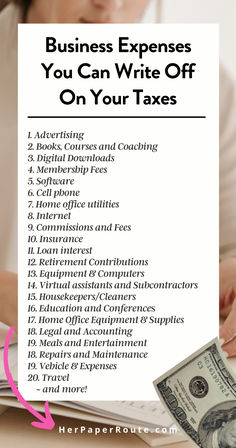 Business Expenses You Can Write Off On Your Taxes

1. Advertising
2. Books, Courses and Coaching
3. Digital Downloads
4. Membership Fees
5. Software
6. Cell phone
7. Home office utilities
8. Internet
9. Commissions and Fees
10. Insurance
11. Loan interest
12. Retirement Contributions
13. Equipment & Computers
14. Virtual assistants and Subcontractors
15. Housekeepers/Cleaners
16. Education and Conferences
17. Home Office Equipment & Supplies
18. Legal and Accounting
19. Meals and Entertainment
18. Repairs and Maintenance
19. Vehicle & Expenses
20. Travel
~ and more!

HerPaperRoute.com